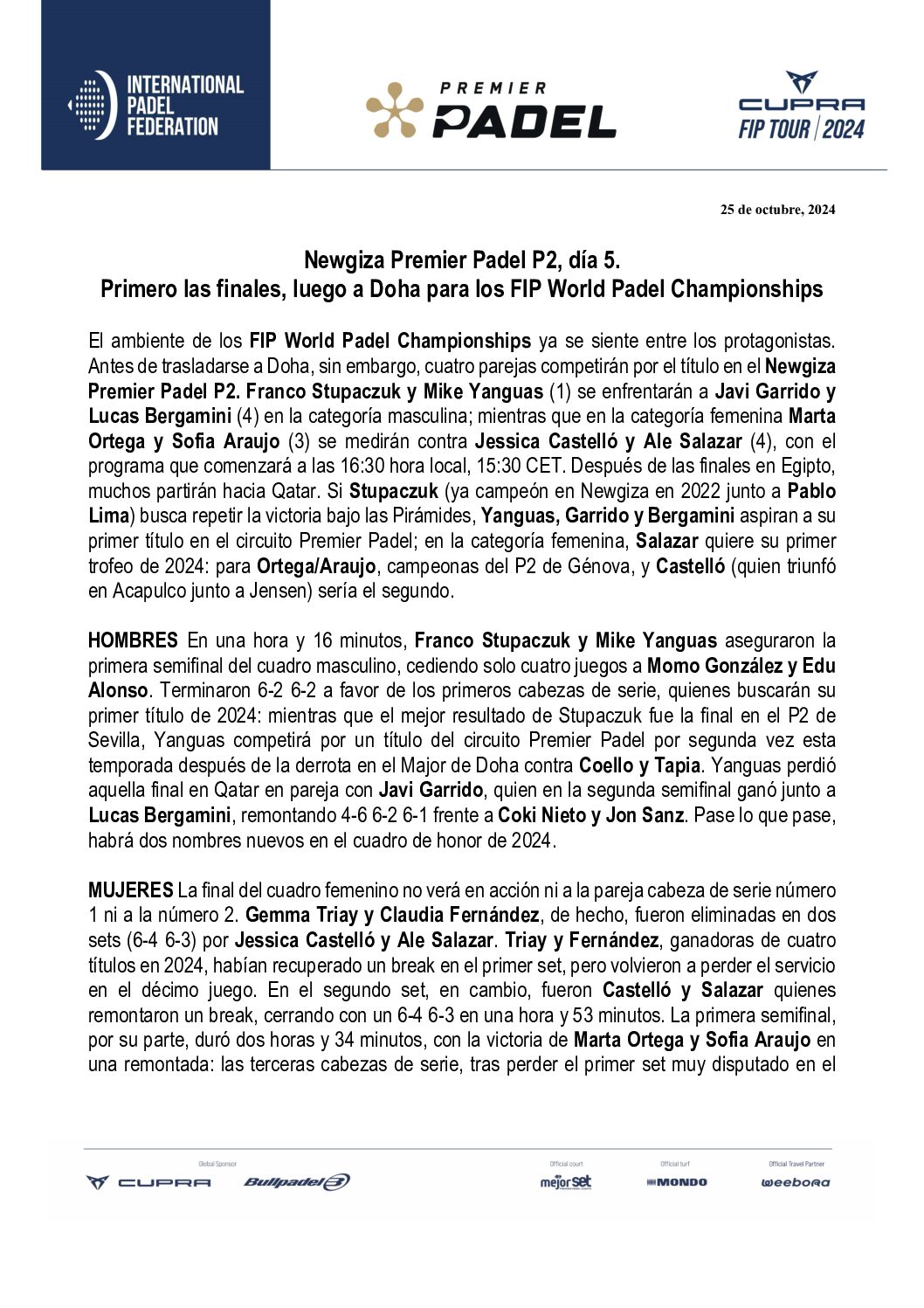 INTERNATIONAL PADEL FEDERATION

PREMIER PADEL

CUPRA FIP TOUR | 2024

25 de octubre, 2024

Newgiza Premier Padel P2, día 5.
Primero las finales, luego a Doha para los FIP World Padel Championships

El ambiente de los FIP World Padel Championships ya se siente entre los protagonistas. Antes de trasladarse a Doha, sin embargo, cuatro parejas competirán por el título en el Newgiza Premier Padel P2. Franco Stupaczuk y Mike Yanguas (1) se enfrentarán a Javi Garrido y Lucas Bergamini (4) en la categoría masculina; mientras que en la categoría femenina Marta Ortega y Sofia Araujo (3) se medirán contra Jessica Castelló y Ale Salazar (4), con el programa que comenzará a las 16:30 hora local, 15:30 CET. Después de las finales en Egipto, muchos partirán hacia Qatar. Si Stupaczuk (ya campeón en Newgiza en 2022 junto a Pablo Lima) busca repetir la victoria bajo las Pirámides, Yanguas, Garrido y Bergamini aspiran a su primer título en el circuito Premier Padel; en la categoría femenina, Salazar quiere su primer trofeo de 2024: para Ortega/Araujo, campeonas del P2 de Génova, y Castelló (quien triunfó en Acapulco junto a Jensen) sería el segundo.

HOMBRES En una hora y 16 minutos, Franco Stupaczuk y Mike Yanguas aseguraron la primera semifinal del cuadro masculino, cediendo solo cuatro juegos a Momo González y Edu Alonso. Terminaron 6-2 6-2 a favor de los primeros cabezas de serie, quienes buscarán su primer título de 2024: mientras que el mejor resultado de Stupaczuk fue la final en el P2 de Sevilla, Yanguas competirá por un título del circuito Premier Padel por segunda vez esta temporada después de la derrota en el Major de Doha contra Coello y Tapia. Yanguas perdió aquella final en Qatar en pareja con Javi Garrido, quien en la segunda semifinal ganó junto a Lucas Bergamini, remontando 4-6 6-2 6-1 frente a Coki Nieto y Jon Sanz. Pase lo que pase, habrá dos nombres nuevos en el cuadro de honor de 2024.

MUJERES La final del cuadro femenino no verá en acción ni a la pareja cabeza de serie número 1 ni a la número 2. Gemma Triay y Claudia Fernández, de hecho, fueron eliminadas en dos sets (6-4 6-3) por Jessica Castelló y Ale Salazar. Triay y Fernández, ganadoras de cuatro títulos en 2024, habían recuperado un break en el primer set, pero volvieron a perder el servicio en el décimo juego. En el segundo set, en cambio, fueron Castelló y Salazar quienes remontaron un break, cerrando con un 6-4 6-3 en una hora y 53 minutos. La primera semifinal, por su parte, duró dos horas y 34 minutos, con la victoria de Marta Ortega y Sofia Araujo en una remontada: las terceras cabezas de serie, tras perder el primer set muy disputado en el

Global Sponsor CUPRA Bullpadel Official court mejorset Official turf MONDO Official Travel Partner weebora